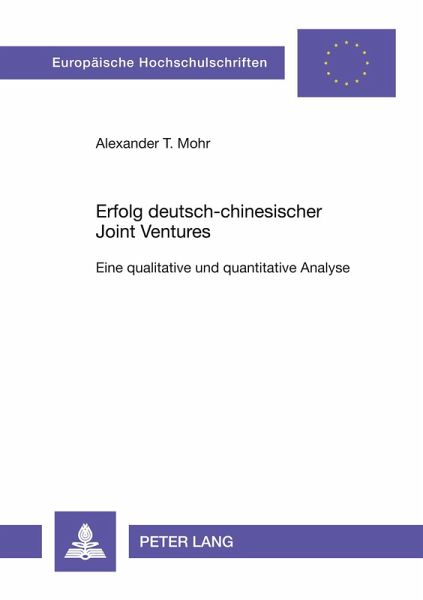 Europäische Hochschulschriften

Alexander T. Mohr

Erfolg deutsch-chinesischer Joint Ventures

Eine qualitative und quantitative Analyse

PETER LANG